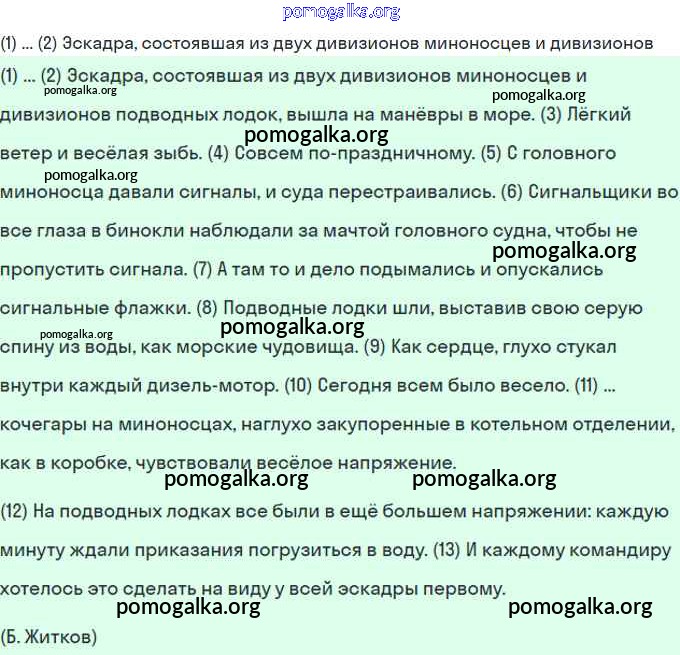 pomogalka.org

(1) ... (2) Эскадра, состоявшая из двух дивизионов миноносцев и дивизионов

(1) ... (2) Эскадра, состоявшая из двух дивизионов миноносцев и дивизионов подводных лодок, вышла на манёвры в море. (3) Лёгкий ветер и весёлая зыбь. (4) Совсем по-праздничному. (5) С головного миноносца давали сигналы, и суда перестраивались. (6) Сигнальщики во все глаза в бинокли наблюдали за мачтой головного судна, чтобы не пропустить сигнала. (7) А там то и дело подымались и опускались сигнальные флажки. (8) Подводные лодки шли, выставив свою серую спину из воды, как морские чудовища. (9) Как сердце, глухо стукал внутри каждый дизель-мотор. (10) Сегодня всем было весело. (11) ... кочегары на миноносцах, наглухо закупоренные в котельном отделении, как в коробке, чувствовали весёлое напряжение.

(12) На подводных лодках все были в ещё большем напряжении: каждую минуту ждали приказания погрузиться в воду. (13) И каждому командиру хотелось это сделать на виду у всей эскадры первому.

(Б. Житков)

pomogalka.org pomogalka.org pomogalka.org pomogalka.org pomogalka.org pomogalka.org pomogalka.org pomogalka.org pomogalka.org pomogalka.org pomogalka.org